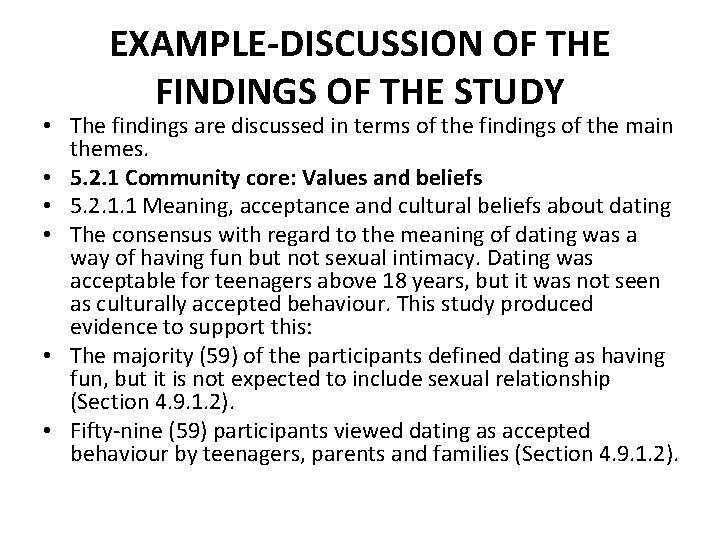 EXAMPLE-DISCUSSION OF THE FINDINGS OF THE STUDY

• The findings are discussed in terms of the findings of the main themes.
• 5.2.1 Community core: Values and beliefs
• 5.2.1.1 Meaning, acceptance and cultural beliefs about dating
• The consensus with regard to the meaning of dating was a way of having fun but not sexual intimacy. Dating was acceptable for teenagers above 18 years, but it was not seen as culturally accepted behaviour. This study produced evidence to support this:
• The majority (59) of the participants defined dating as having fun, but it is not expected to include sexual relationship (Section 4.9.1.2).
• Fifty-nine (59) participants viewed dating as accepted behaviour by teenagers, parents and families (Section 4.9.1.2).